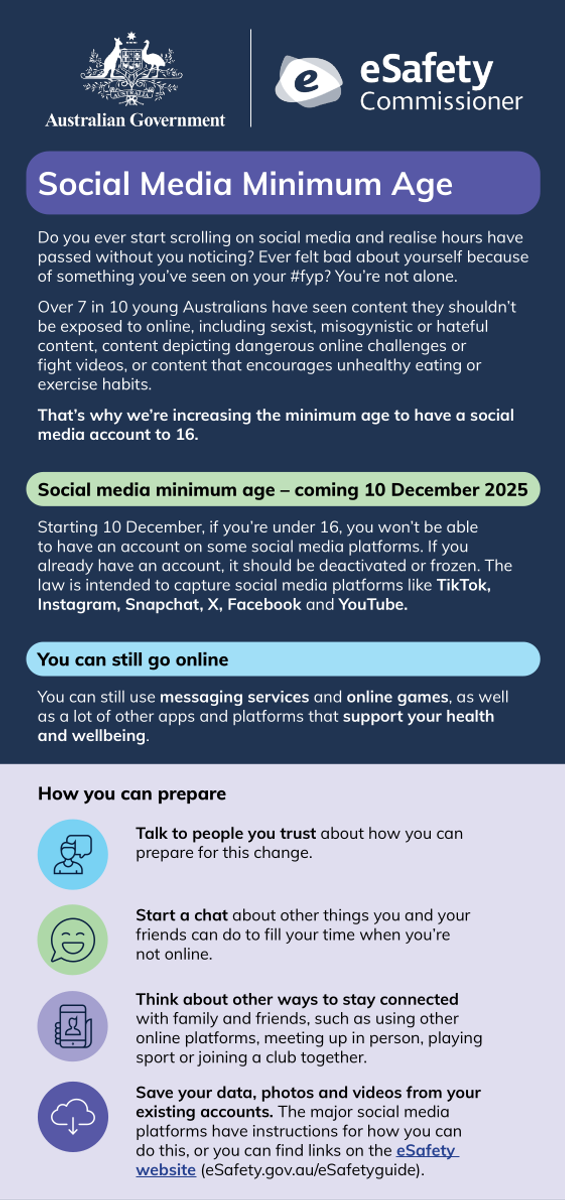 Australian Government

eSafety Commissioner

Social Media Minimum Age

Do you ever start scrolling on social media and realise hours have passed without you noticing? Ever felt bad about yourself because of something you've seen on your #fyp? You're not alone.

Over 7 in 10 young Australians have seen content they shouldn't be exposed to online, including sexist, misogynistic or hateful content, content depicting dangerous online challenges or fight videos, or content that encourages unhealthy eating or exercise habits.

That's why we're increasing the minimum age to have a social media account to 16.

Social media minimum age – coming 10 December 2025

Starting 10 December, if you're under 16, you won't be able to have an account on some social media platforms. If you already have an account, it should be deactivated or frozen. The law is intended to capture social media platforms like TikTok, Instagram, Snapchat, X, Facebook and YouTube.

You can still go online

You can still use messaging services and online games, as well as a lot of other apps and platforms that support your health and wellbeing.

How you can prepare

Talk to people you trust about how you can prepare for this change.

Start a chat about other things you and your friends can do to fill your time when you're not online.

Think about other ways to stay connected with family and friends, such as using other online platforms, meeting up in person, playing sport or joining a club together.

Save your data, photos and videos from your existing accounts. The major social media platforms have instructions for how you can do this, or you can find links on the eSafety website (eSafety.gov.au/eSafetyguide).